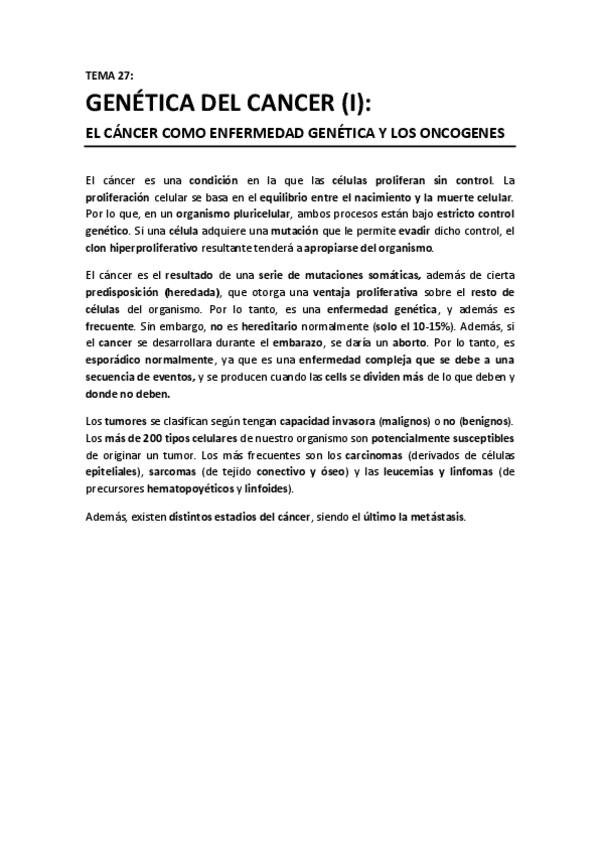 TEMA 27:

GENÉTICA DEL CANCER (I):

EL CÁNCER COMO ENFERMEDAD GENÉTICA Y LOS ONCOGENES

El cáncer es una condición en la que las células proliferan sin control. La proliferación celular se basa en el equilibrio entre el nacimiento y la muerte celular. Por lo que, en un organismo pluricelular, ambos procesos están bajo estricto control genético. Si una célula adquiere una mutación que le permite evadir dicho control, el clon hiperproliferativo resultante tenderá a apropiarse del organismo.

El cáncer es el resultado de una serie de mutaciones somáticas, además de cierta predisposición (heredada), que otorga una ventaja proliferativa sobre el resto de células del organismo. Por lo tanto, es una enfermedad genética, y además es frecuente. Sin embargo, no es hereditario normalmente (solo el 10-15%). Además, si el cancer se desarrollara durante el embarazo, se daría un aborto. Por lo tanto, es esporádico normalmente, ya que es una enfermedad compleja que se debe a una secuencia de eventos, y se producen cuando las cells se dividen más de lo que deben y donde no deben.

Los tumores se clasifican según tengan capacidad invasora (malignos) o no (benignos). Los más de 200 tipos celulares de nuestro organismo son potencialmente susceptibles de originar un tumor. Los más frecuentes son los carcinomas (derivados de células epiteliales), sarcomas (de tejido conectivo y óseo) y las leucemias y linfomas (de precursores hematopoyéticos y linfoides).

Además, existen distintos estadios del cáncer, siendo el último la metástasis.